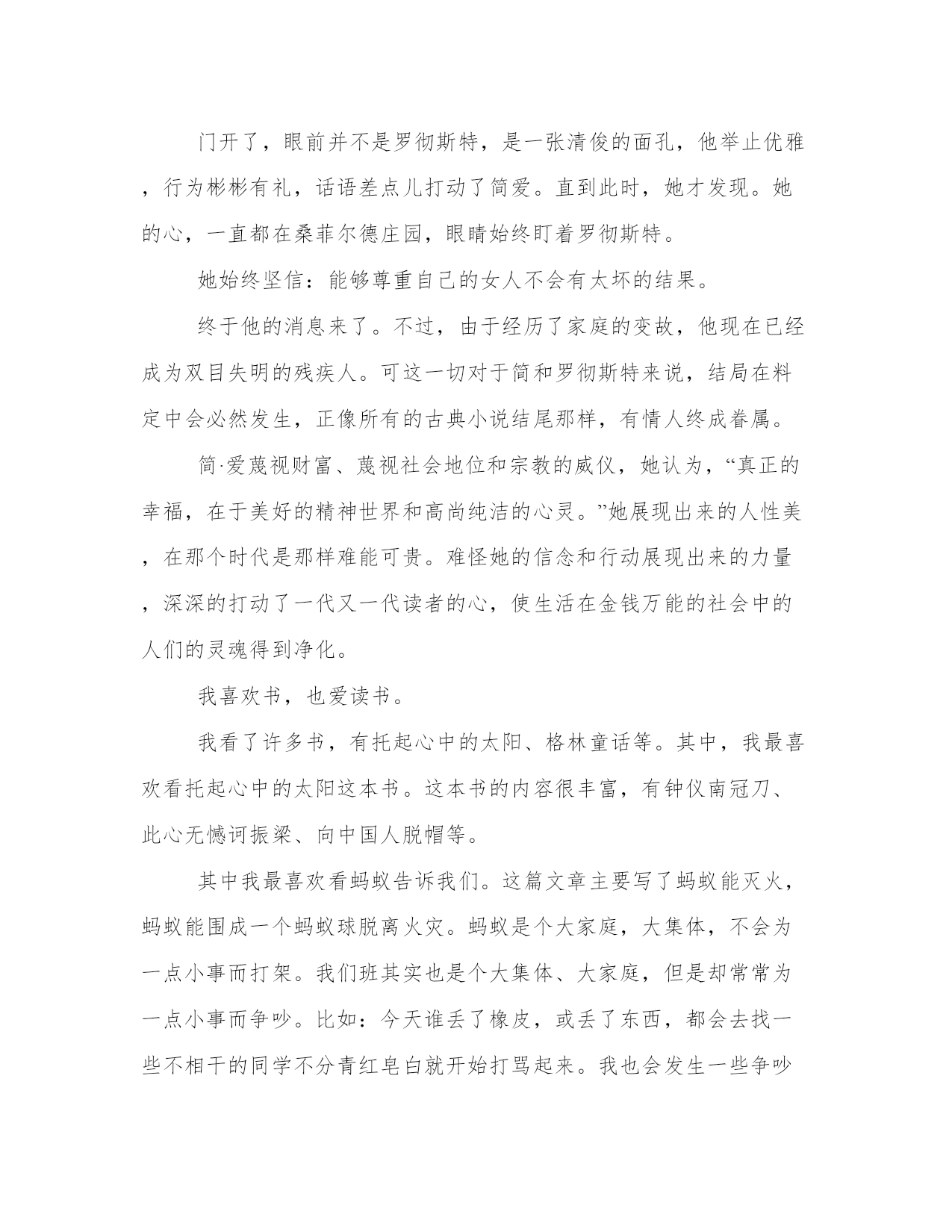 门开了，眼前并不是罗彻斯特，是一张清俊的面孔，他举止优雅，行为彬彬有礼，话语差点儿打动了简爱。直到此时，她才发现。她的心，一直都在桑菲尔德庄园，眼睛始终盯着罗彻斯特。

她始终坚信：能够尊重自己的女人不会有太坏的结果。

终于他的消息来了。不过，由于经历了家庭的变故，他现在已经成为双目失明的残疾人。可这一切对于简和罗彻斯特来说，结局在料定中会必然发生，正像所有的古典小说结尾那样，有情人终成眷属。

简·爱蔑视财富、蔑视社会地位和宗教的威仪，她认为，“真正的幸福，在于美好的精神世界和高尚纯洁的心灵。”她展现出来的人性美，在那个时代是那样难能可贵。难怪她的信念和行动展现出来的力量，深深的打动了一代又一代读者的心，使生活在金钱万能的社会中的人们的灵魂得到净化。

我喜欢书，也爱读书。

我看了许多书，有托起心中的太阳、格林童话等。其中，我最喜欢看托起心中的太阳这本书。这本书的内容很丰富，有钟仪南冠刀、此心无憾诃振梁、向中国人脱帽等。

其中我最喜欢看蚂蚁告诉我们。这篇文章主要写了蚂蚁能灭火，蚂蚁能围成一个蚂蚁球脱离火灾。蚂蚁是个大家庭，大集体，不会为一点小事而打架。我们班其实也是个大集体、大家庭，但是却常常为一点小事而争吵。比如：今天谁丢了橡皮，或丢了东西，都会去找一些不相干的同学不分青红皂白就开始打骂起来。我也会发生一些争吵